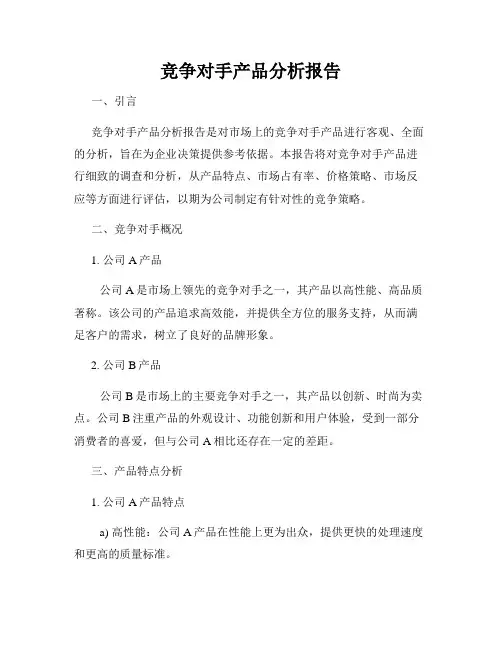 竞争对手产品分析报告

一、引言

竞争对手产品分析报告是对市场上的竞争对手产品进行客观、全面的分析，旨在为企业决策提供参考依据。本报告将对竞争对手产品进行细致的调查和分析，从产品特点、市场占有率、价格策略、市场反应等方面进行评估，以期为公司制定有针对性的竞争策略。

二、竞争对手概况

1. 公司 A 产品

公司 A 是市场上领先的竞争对手之一，其产品以高性能、高品质著称。该公司的产品追求高效能，并提供全方位的服务支持，从而满足客户的需求，树立了良好的品牌形象。

2. 公司 B 产品

公司 B 是市场上的主要竞争对手之一，其产品以创新、时尚为卖点。公司 B 注重产品的外观设计、功能创新和用户体验，受到一部分消费者的喜爱，但与公司 A 相比还存在一定的差距。

三、产品特点分析

1. 公司 A 产品特点

a) 高性能：公司 A 产品在性能上更为出众，提供更快的处理速度和更高的质量标准。